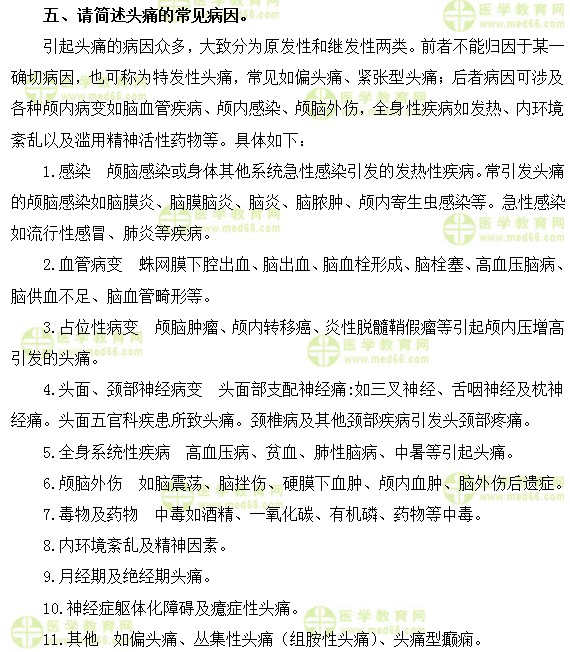 五、请简述头痛的常见病因。

引起头痛的病因众多，大致分为原发性和继发性两类。前者不能归因于某一确切病因，也可称为特发性头痛，常见如偏头痛、紧张型头痛；后者病因可涉及各种颅内病变如脑血管疾病、颅内感染、颅脑外伤，全身性疾病如发热、内环境紊乱以及滥用精神活性药物等。具体如下：

1.感染　颅脑感染或身体其他系统急性感染引发的发热性疾病。常引发头痛的颅脑感染如脑膜炎、脑膜脑炎、脑炎、脑脓肿、颅内寄生虫感染等。急性感染如流行性感冒、肺炎等疾病。

2.血管病变　蛛网膜下腔出血、脑出血、脑血栓形成、脑栓塞、高血压脑病、脑供血不足、脑血管畸形等。

3.占位性病变　颅脑肿瘤、颅内转移癌、炎性脱髓鞘假瘤等引起颅内压增高引发的头痛。

4.头面、颈部神经病变　头面部支配神经痛:如三叉神经、舌咽神经及枕神经痛。头面五官科疾患所致头痛。颈椎病及其他颈部疾病引发头颈部疼痛。

5.全身系统性疾病　高血压病、贫血、肺性脑病、中暑等引起头痛。

6.颅脑外伤　如脑震荡、脑挫伤、硬膜下血肿、颅内血肿、脑外伤后遗症。

7.毒物及药物　中毒如酒精、一氧化碳、有机磷、药物等中毒。

8.内环境紊乱及精神因素。

9.月经期及绝经期头痛。

10.神经症躯体化障碍及癔症性头痛。

11.其他　如偏头痛、丛集性头痛（组胺性头痛）、头痛型癫痫。

医学教育网 www.med66.com